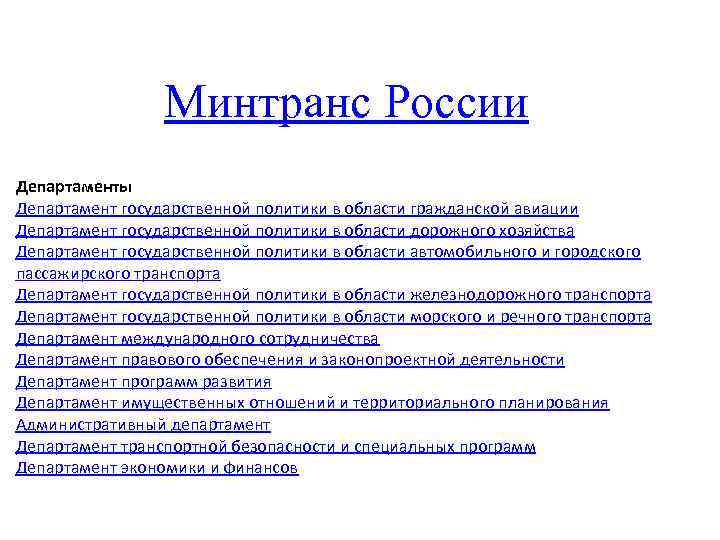 Минтранс России

Департаменты
Департамент государственной политики в области гражданской авиации
Департамент государственной политики в области дорожного хозяйства
Департамент государственной политики в области автомобильного и городского пассажирского транспорта
Департамент государственной политики в области железнодорожного транспорта
Департамент государственной политики в области морского и речного транспорта
Департамент международного сотрудничества
Департамент правового обеспечения и законопроектной деятельности
Департамент программ развития
Департамент имущественных отношений и территориального планирования
Административный департамент
Департамент транспортной безопасности и специальных программ
Департамент экономики и финансов